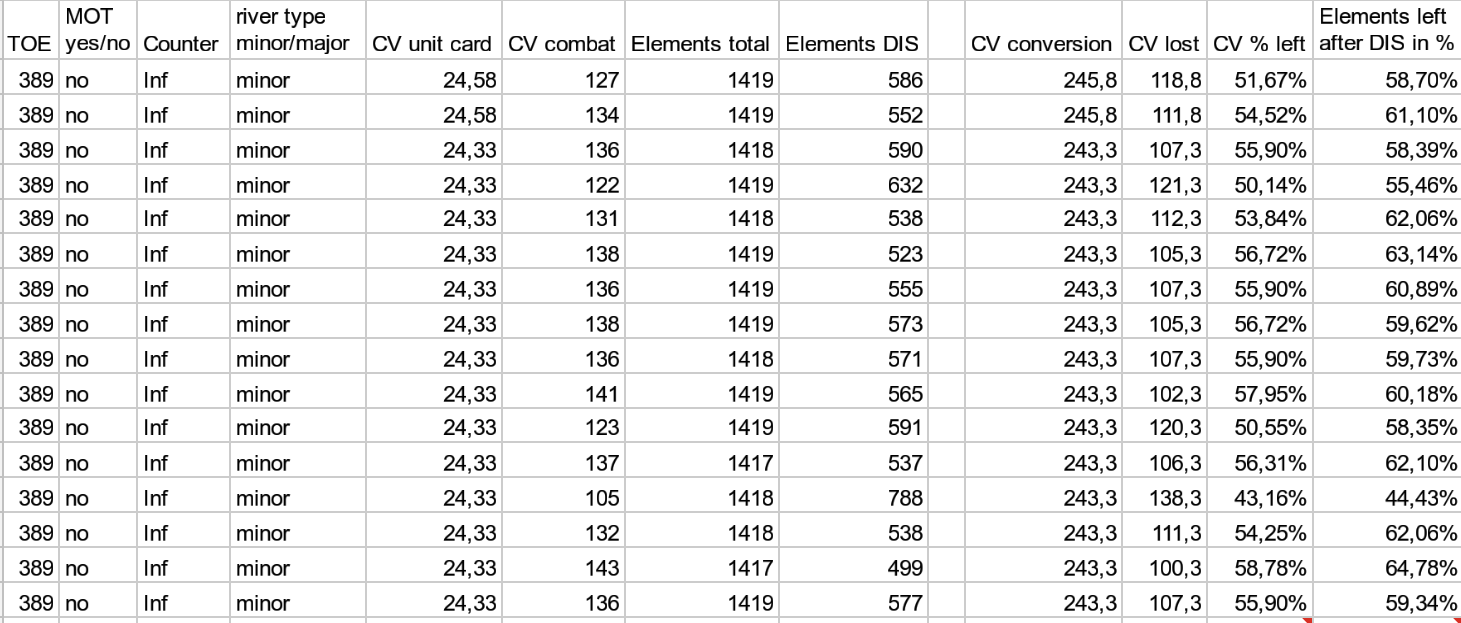 | TOE | MOT yes/no | Counter | river type minor/major | CV unit card | CV combat | Elements total | Elements DIS | | CV conversion | CV lost | CV % left | Elements left after DIS in % |
|---|---|---|---|---|---|---|---|---|---|---|---|---|
| 389 | no | Inf | minor | 24,58 | 127 | 1419 | 586 | | 245,8 | 118,8 | 51,67% | 58,70% |
| 389 | no | Inf | minor | 24,58 | 134 | 1419 | 552 | | 245,8 | 111,8 | 54,52% | 61,10% |
| 389 | no | Inf | minor | 24,33 | 136 | 1418 | 590 | | 243,3 | 107,3 | 55,90% | 58,39% |
| 389 | no | Inf | minor | 24,33 | 122 | 1419 | 632 | | 243,3 | 121,3 | 50,14% | 55,46% |
| 389 | no | Inf | minor | 24,33 | 131 | 1418 | 538 | | 243,3 | 112,3 | 53,84% | 62,06% |
| 389 | no | Inf | minor | 24,33 | 138 | 1419 | 523 | | 243,3 | 105,3 | 56,72% | 63,14% |
| 389 | no | Inf | minor | 24,33 | 136 | 1419 | 555 | | 243,3 | 107,3 | 55,90% | 60,89% |
| 389 | no | Inf | minor | 24,33 | 138 | 1419 | 573 | | 243,3 | 105,3 | 56,72% | 59,62% |
| 389 | no | Inf | minor | 24,33 | 136 | 1418 | 571 | | 243,3 | 107,3 | 55,90% | 59,73% |
| 389 | no | Inf | minor | 24,33 | 141 | 1419 | 565 | | 243,3 | 102,3 | 57,95% | 60,18% |
| 389 | no | Inf | minor | 24,33 | 123 | 1419 | 591 | | 243,3 | 120,3 | 50,55% | 58,35% |
| 389 | no | Inf | minor | 24,33 | 137 | 1417 | 537 | | 243,3 | 106,3 | 56,31% | 62,10% |
| 389 | no | Inf | minor | 24,33 | 105 | 1418 | 788 | | 243,3 | 138,3 | 43,16% | 44,43% |
| 389 | no | Inf | minor | 24,33 | 132 | 1418 | 538 | | 243,3 | 111,3 | 54,25% | 62,06% |
| 389 | no | Inf | minor | 24,33 | 143 | 1417 | 499 | | 243,3 | 100,3 | 58,78% | 64,78% |
| 389 | no | Inf | minor | 24,33 | 136 | 1419 | 577 | | 243,3 | 107,3 | 55,90% | 59,34% |